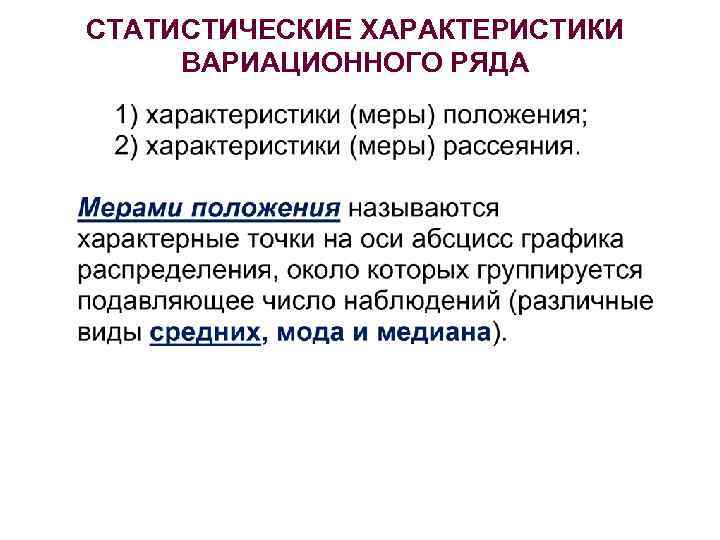 СТАТИСТИЧЕСКИЕ ХАРАКТЕРИСТИКИ ВАРИАЦИОННОГО РЯДА

1) характеристики (меры) положения;
2) характеристики (меры) рассеяния.

Мерами положения называются характерные точки на оси абсцисс графика распределения, около которых группируется подавляющее число наблюдений (различные виды средних, мода и медиана).